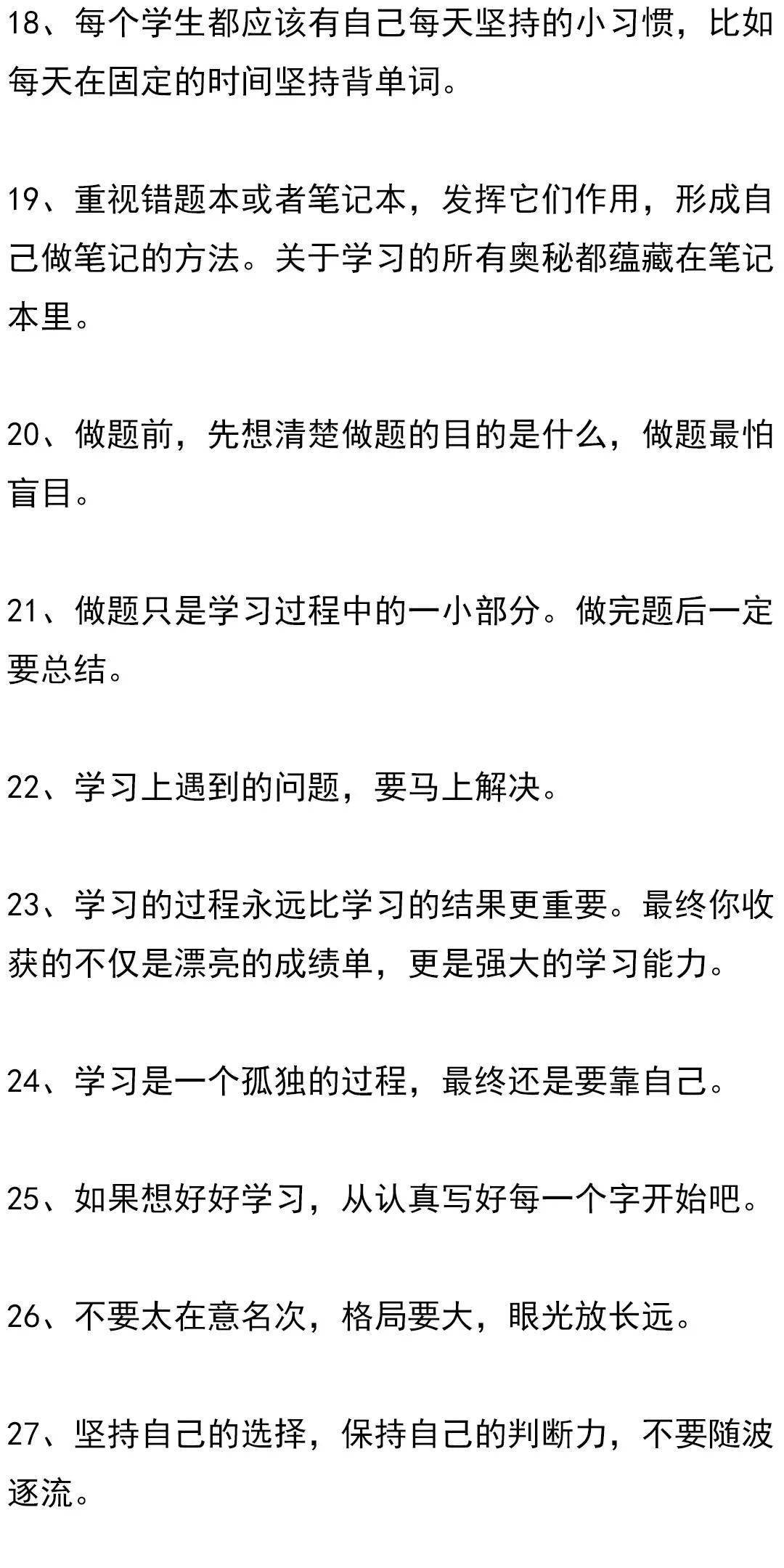 18、每个学生都应该有自己每天坚持的小习惯，比如每天在固定的时间坚持背单词。

19、重视错题本或者笔记本，发挥它们作用，形成自己做笔记的方法。关于学习的所有奥秘都蕴藏在笔记本里。

20、做题前，先想清楚做题的目的是什么，做题最怕盲目。

21、做题只是学习过程中的一小部分。做完题后一定要总结。

22、学习上遇到的问题，要马上解决。

23、学习的过程永远比学习的结果更重要。最终你收获的不仅是漂亮的成绩单，更是强大的学习能力。

24、学习是一个孤独的过程，最终还是要靠自己。

25、如果想好好学习，从认真写好每一个字开始吧。

26、不要太在意名次，格局要大，眼光放长远。

27、坚持自己的选择，保持自己的判断力，不要随波逐流。